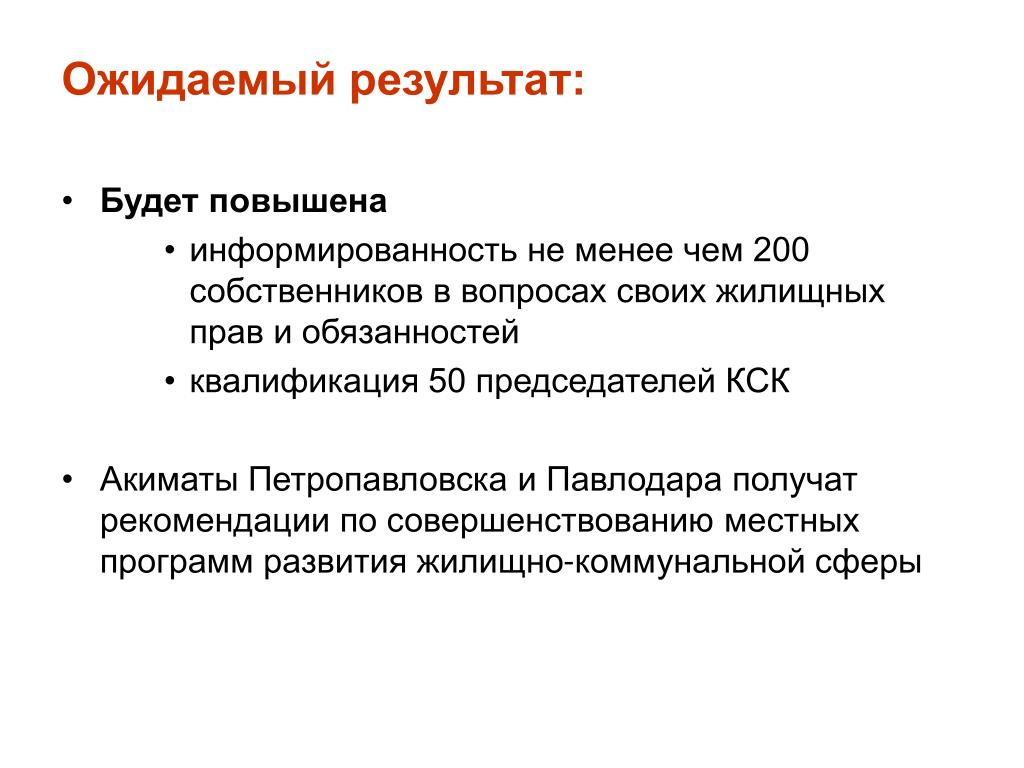 Ожидаемый результат:

• Будет повышена
  • информированность не менее чем 200 собственников в вопросах своих жилищных прав и обязанностей
  • квалификация 50 председателей КСК

• Акиматы Петропавловска и Павлодара получат рекомендации по совершенствованию местных программ развития жилищно-коммунальной сферы